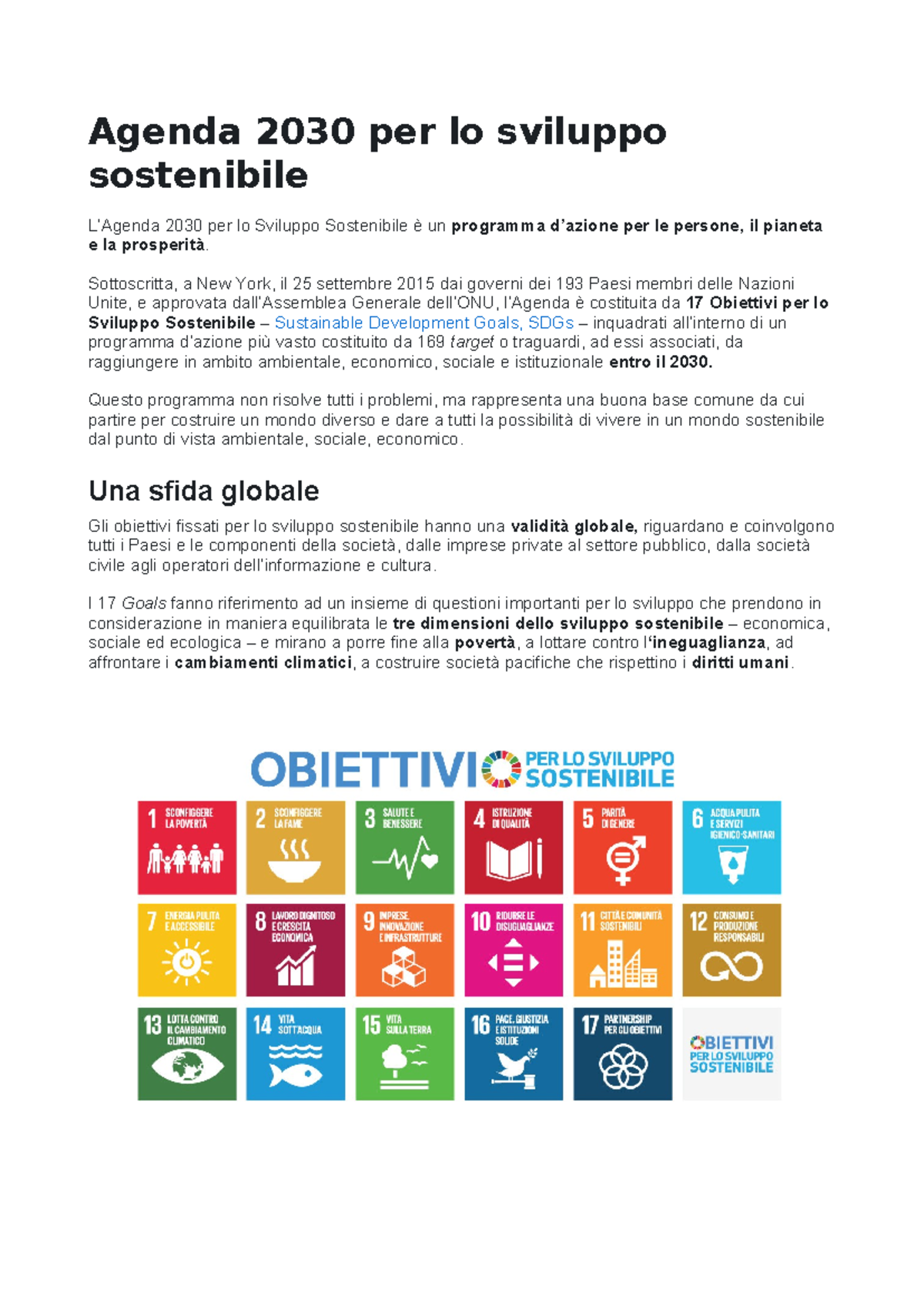 Agenda 2030 per lo sviluppo sostenibile

L'Agenda 2030 per lo Sviluppo Sostenibile è un programma d'azione per le persone, il pianeta e la prosperità.

Sottoscritta, a New York, il 25 settembre 2015 dai governi dei 193 Paesi membri delle Nazioni Unite, e approvata dall'Assemblea Generale dell'ONU, l'Agenda è costituita da 17 Obiettivi per lo Sviluppo Sostenibile – Sustainable Development Goals, SDGs – inquadrati all'interno di un programma d'azione più vasto costituito da 169 target o traguardi, ad essi associati, da raggiungere in ambito ambientale, economico, sociale e istituzionale entro il 2030.

Questo programma non risolve tutti i problemi, ma rappresenta una buona base comune da cui partire per costruire un mondo diverso e dare a tutti la possibilità di vivere in un mondo sostenibile dal punto di vista ambientale, sociale, economico.

Una sfida globale

Gli obiettivi fissati per lo sviluppo sostenibile hanno una validità globale, riguardano e coinvolgono tutti i Paesi e le componenti della società, dalle imprese private al settore pubblico, dalla società civile agli operatori dell'informazione e cultura.

I 17 Goals fanno riferimento ad un insieme di questioni importanti per lo sviluppo che prendono in considerazione in maniera equilibrata le tre dimensioni dello sviluppo sostenibile – economica, sociale ed ecologica – e mirano a porre fine alla povertà, a lottare contro l'ineguaglianza, ad affrontare i cambiamenti climatici, a costruire società pacifiche che rispettino i diritti umani.

OBIETTIVI PER LO SVILUPPO SOSTENIBILE

1 SCONFIGGERE LA POVERTÀ
2 SCONFIGGERE LA FAME
3 SALUTE E BENESSERE
4 ISTRUZIONE DI QUALITÀ
5 PARITÀ DI GENERE
6 ACQUA PULITA E SERVIZI IGIENICO-SANITARI
7 ENERGIA PULITA E ACCESSIBILE
8 LAVORO DIGNITOSO E CRESCITA ECONOMICA
9 IMPRESE, INNOVAZIONE E INFRASTRUTTURE
10 RIDURRE LE DISUGUAGLIANZE
11 CITTÀ E COMUNITÀ SOSTENIBILI
12 CONSUMO E PRODUZIONE RESPONSABILI
13 LOTTA CONTRO IL CAMBIAMENTO CLIMATICO
14 VITA SOTT'ACQUA
15 VITA SULLA TERRA
16 PACE, GIUSTIZIA E ISTITUZIONI SOLIDE
17 PARTNERSHIP PER GLI OBIETTIVI
OBIETTIVI PER LO SVILUPPO SOSTENIBILE